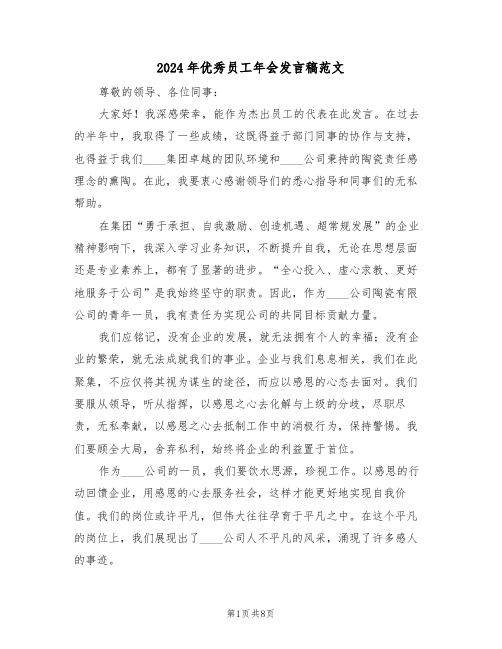 2024年优秀员工年会发言稿范文

尊敬的领导、各位同事：

大家好！我深感荣幸，能作为杰出员工的代表在此发言。在过去的半年中，我取得了一些成绩，这既得益于部门同事的协作与支持，也得益于我们____集团卓越的团队环境和____公司秉持的陶瓷责任感理念的熏陶。在此，我要衷心感谢领导们的悉心指导和同事们的无私帮助。

在集团“勇于承担、自我激励、创造机遇、超常规发展”的企业精神影响下，我深入学习业务知识，不断提升自我，无论在思想层面还是专业素养上，都有了显著的进步。“全心投入、虚心求教、更好地服务于公司”是我始终坚守的职责。因此，作为____公司陶瓷有限公司的青年一员，我有责任为实现公司的共同目标贡献力量。

我们应铭记，没有企业的发展，就无法拥有个人的幸福；没有企业的繁荣，就无法成就我们的事业。企业与我们息息相关，我们在此聚集，不应仅将其视为谋生的途径，而应以感恩的心态去面对。我们要服从领导，听从指挥，以感恩之心去化解与上级的分歧，尽职尽责，无私奉献，以感恩之心去抵制工作中的消极行为，保持警惕。我们要顾全大局，舍弃私利，始终将企业的利益置于首位。

作为____公司的一员，我们要饮水思源，珍视工作。以感恩的行动回馈企业，用感恩的心去服务社会，这样才能更好地实现自我价值。我们的岗位或许平凡，但伟大往往孕育于平凡之中。在这个平凡的岗位上，我们展现出了____公司人不平凡的风采，涌现了许多感人的事迹。

第1页 共8页